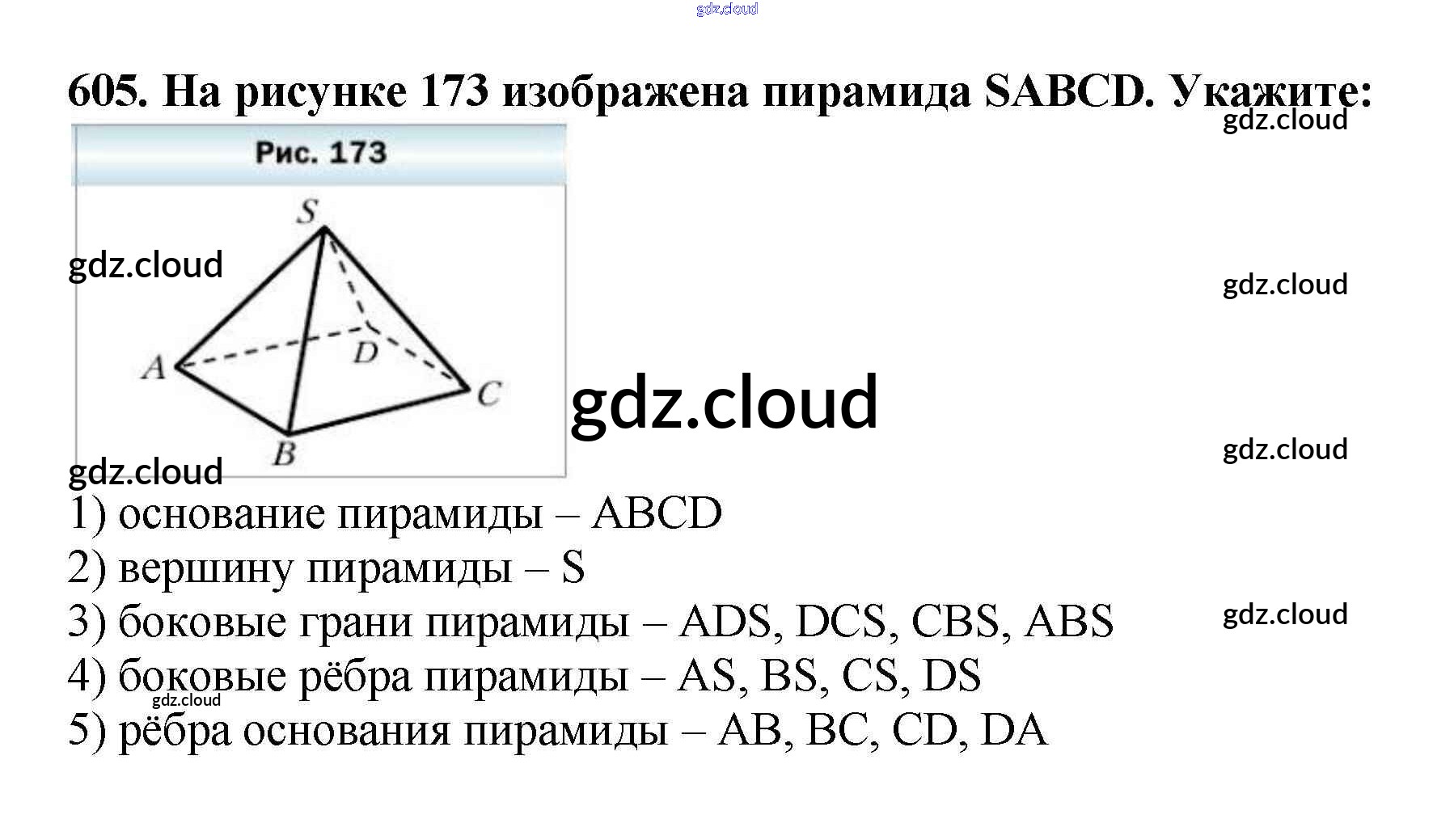 605. На рисунке 173 изображена пирамида SABCD. Укажите:

Рис. 173

S
A
D
C
B

1) основание пирамиды – ABCD
2) вершину пирамиды – S
3) боковые грани пирамиды – ADS, DCS, CBS, ABS
4) боковые рёбра пирамиды – AS, BS, CS, DS
5) рёбра основания пирамиды – AB, BC, CD, DA

gdz.cloud